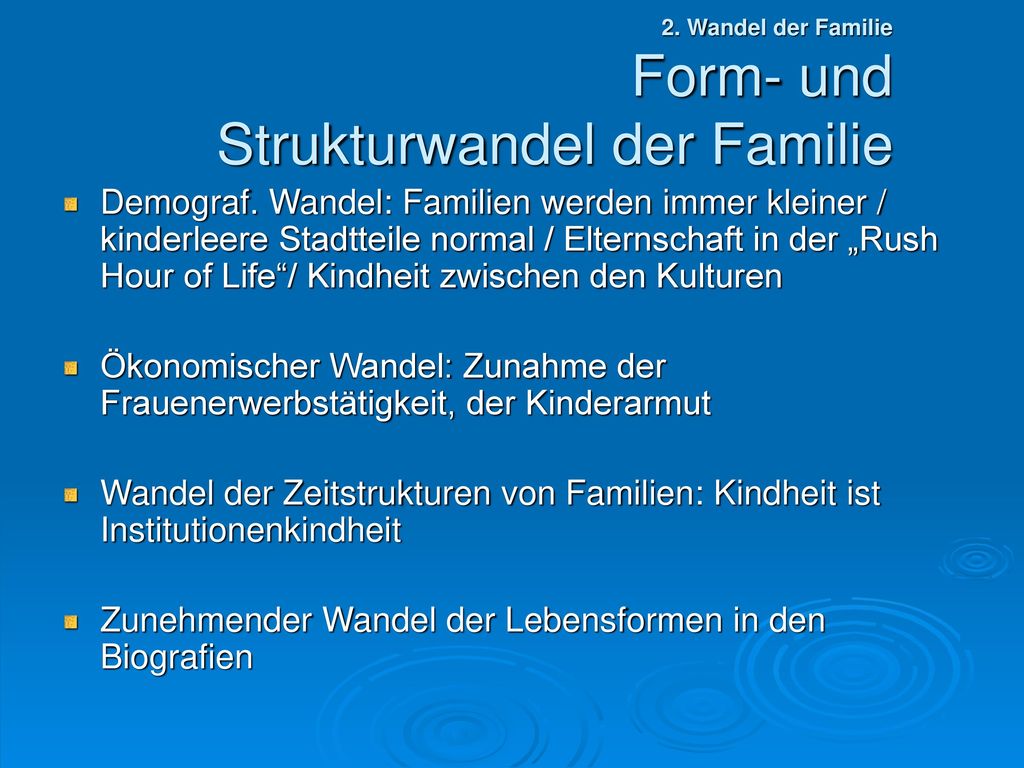 2. Wandel der Familie
Form- und Strukturwandel der Familie

Demograf. Wandel: Familien werden immer kleiner / kinderleere Stadtteile normal / Elternschaft in der „Rush Hour of Life“/ Kindheit zwischen den Kulturen

Ökonomischer Wandel: Zunahme der Frauenerwerbstätigkeit, der Kinderarmut

Wandel der Zeitstrukturen von Familien: Kindheit ist Institutionenkindheit

Zunehmender Wandel der Lebensformen in den Biografien